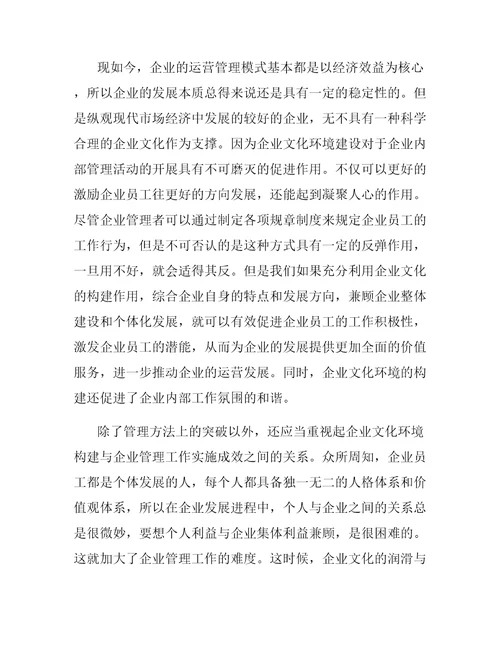 现如今，企业的运营管理模式基本都是以经济效益为核心，所以企业的发展本质总得来说还是具有一定的稳定性的。但是纵观现代市场经济中发展的较好的企业，无不具有一种科学合理的企业文化作为支撑。因为企业文化环境建设对于企业内部管理活动的开展具有不可磨灭的促进作用。不仅可以更好的激励企业员工往更好的方向发展，还能起到凝聚人心的作用。尽管企业管理者可以通过制定各项规章制度来规定企业员工的工作行为，但是不可否认的是这种方式具有一定的反弹作用，一旦用不好，就会适得其反。但是我们如果充分利用企业文化的构建作用，综合企业自身的特点和发展方向，兼顾企业整体建设和个体化发展，就可以有效促进企业员工的工作积极性，激发企业员工的潜能，从而为企业的发展提供更加全面的价值服务，进一步推动企业的运营发展。同时，企业文化环境的构建还促进了企业内部工作氛围的和谐。

除了管理方法上的突破以外，还应当重视起企业文化环境构建与企业管理工作实施成效之间的关系。众所周知，企业员工都是个体发展的人，每个人都具备独一无二的人格体系和价值观体系，所以在企业发展进程中，个人与企业之间的关系总是很微妙，要想个人利益与企业集体利益兼顾，是很困难的。这就加大了企业管理工作的难度。这时候，企业文化的润滑与